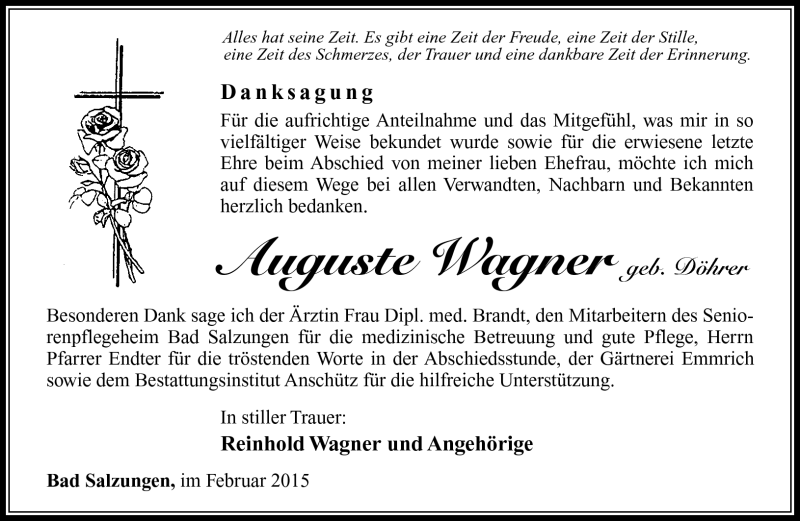 Alles hat seine Zeit. Es gibt eine Zeit der Freude, eine Zeit der Stille, eine Zeit des Schmerzes, der Trauer und eine dankbare Zeit der Erinnerung.

Danksagung

Für die aufrichtige Anteilnahme und das Mitgefühl, was mir in so vielfältiger Weise bekundet wurde sowie für die erwiesene letzte Ehre beim Abschied von meiner lieben Ehefrau, möchte ich mich auf diesem Wege bei allen Verwandten, Nachbarn und Bekannten herzlich bedanken.

Auguste Wagner geb. Döhrer

Besonderen Dank sage ich der Ärztin Frau Dipl. med. Brandt, den Mitarbeitern des Seniorenpflegeheim Bad Salzungen für die medizinische Betreuung und gute Pflege, Herrn Pfarrer Endter für die tröstenden Worte in der Abschiedsstunde, der Gärtnerei Emmrich sowie dem Bestattungsinstitut Anschütz für die hilfreiche Unterstützung.

In stiller Trauer:
Reinhold Wagner und Angehörige

Bad Salzungen, im Februar 2015